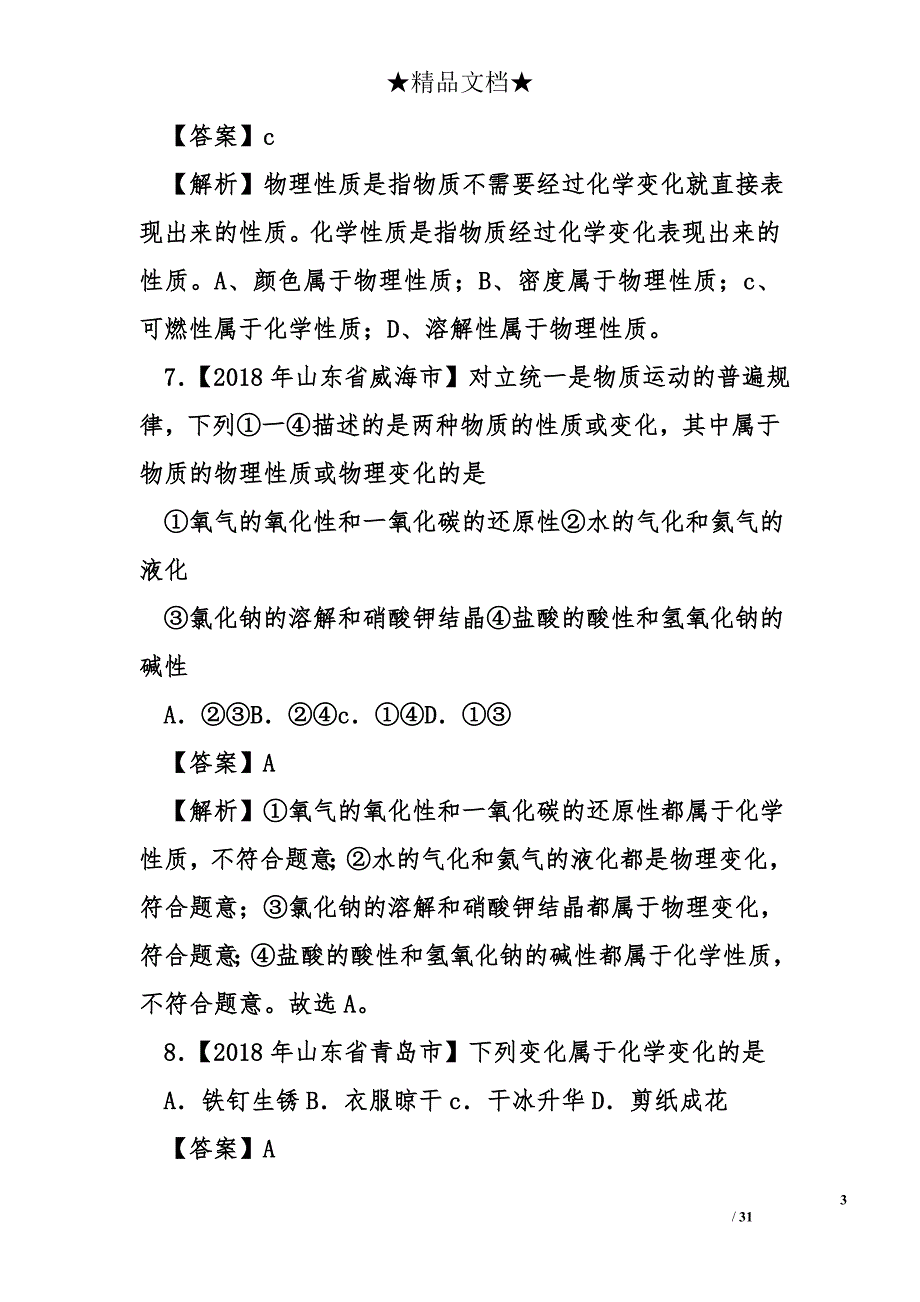 ★精品文档★

【答案】c

【解析】物理性质是指物质不需要经过化学变化就直接表现出来的性质。化学性质是指物质经过化学变化表现出来的性质。A、颜色属于物理性质；B、密度属于物理性质；c、可燃性属于化学性质；D、溶解性属于物理性质。

7.【2018年山东省威海市】对立统一是物质运动的普遍规律，下列①一④描述的是两种物质的性质或变化，其中属于物质的物理性质或物理变化的是

①氧气的氧化性和一氧化碳的还原性②水的气化和氦气的液化

③氯化钠的溶解和硝酸钾结晶④盐酸的酸性和氢氧化钠的碱性

A．②③B．②④c．①④D．①③

【答案】A

【解析】①氧气的氧化性和一氧化碳的还原性都属于化学性质，不符合题意;②水的气化和氦气的液化都是物理变化，符合题意；③氯化钠的溶解和硝酸钾结晶都属于物理变化，符合题意;④盐酸的酸性和氢氧化钠的碱性都属于化学性质，不符合题意。故选A。

8.【2018年山东省青岛市】下列变化属于化学变化的是

A．铁钉生锈B．衣服晾干c．干冰升华D．剪纸成花

【答案】A

3

/ 31